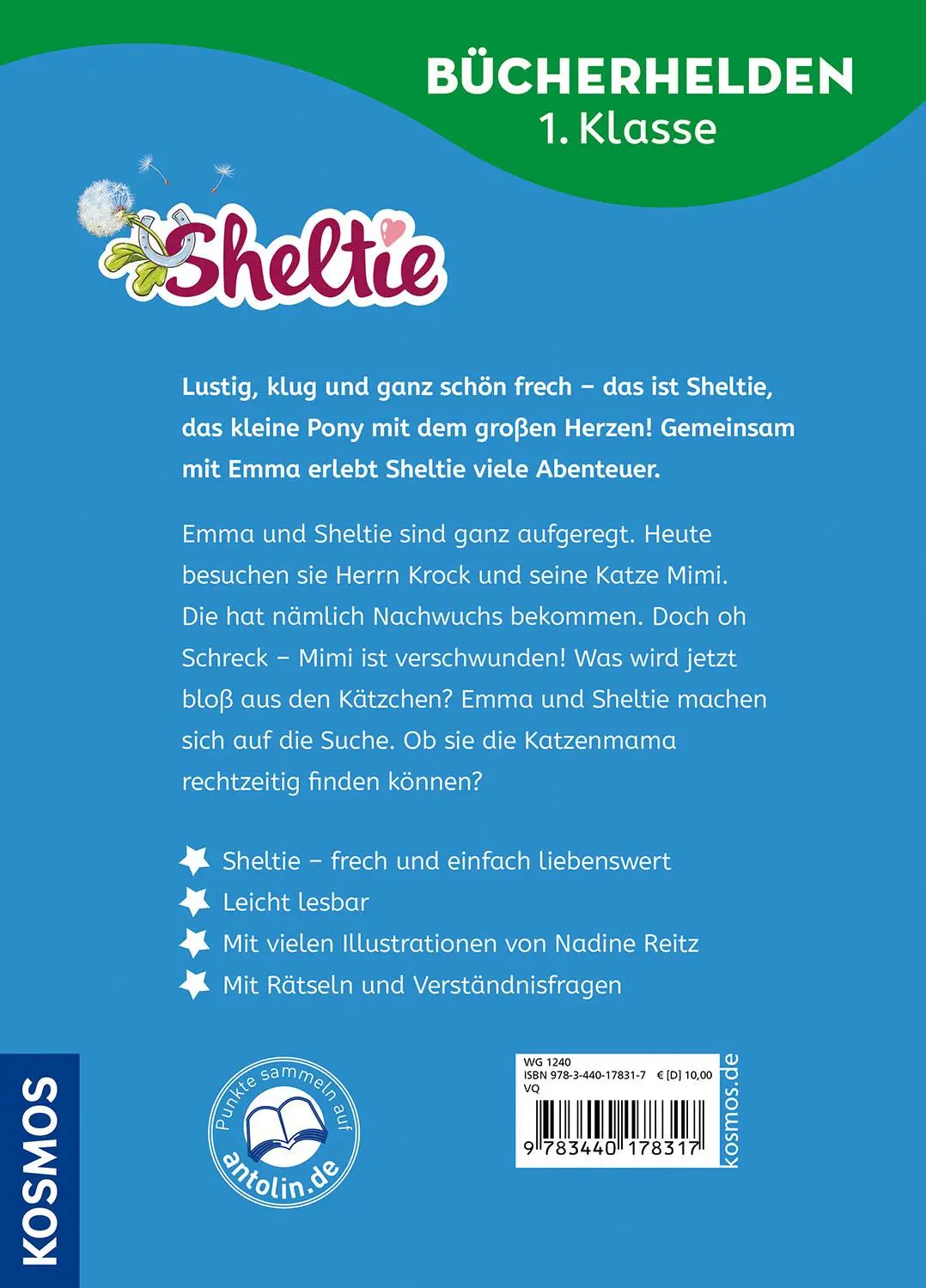 BÜCHERHELDEN
1. Klasse

Sheltie

Lustig, klug und ganz schön frech – das ist Sheltie, das kleine Pony mit dem großen Herzen! Gemeinsam mit Emma erlebt Sheltie viele Abenteuer.

Emma und Sheltie sind ganz aufgeregt. Heute besuchen sie Herrn Krock und seine Katze Mimi. Die hat nämlich Nachwuchs bekommen. Doch oh Schreck – Mimi ist verschwunden! Was wird jetzt bloß aus den Kätzchen? Emma und Sheltie machen sich auf die Suche. Ob sie die Katzenmama rechtzeitig finden können?

Sheltie – frech und einfach liebenswert
Leicht lesbar
Mit vielen Illustrationen von Nadine Reitz
Mit Rätseln und Verständnisfragen

KOSMOS

Punkte sammeln auf antolin.de

WG 1240
ISBN 978-3-440-17831-7 € [D] 10,00
VQ
9 783440 178317

kosmos.de